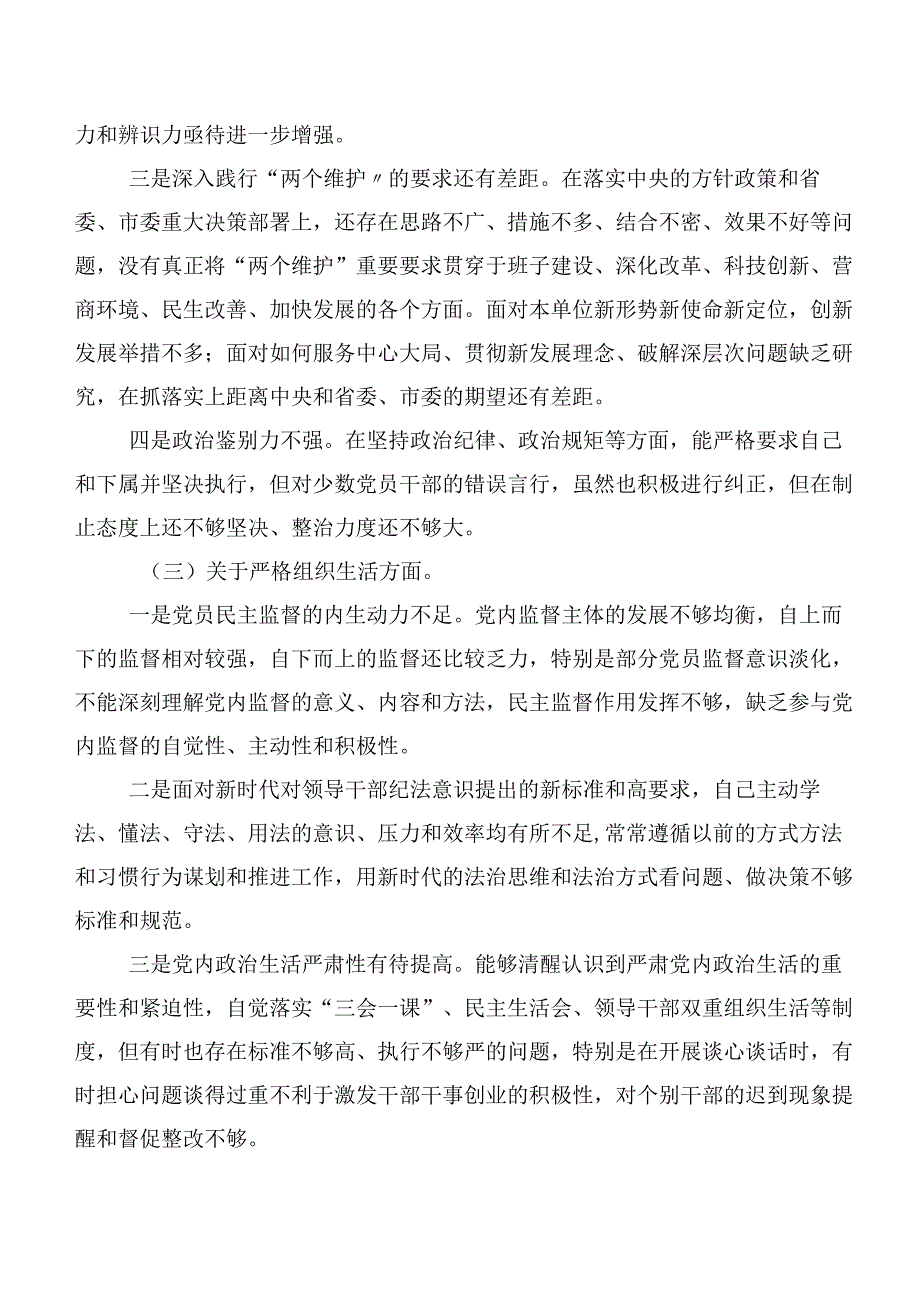 力和辨识力亟待进一步增强。

三是深入践行“两个维护〃的要求还有差距。在落实中央的方针政策和省委、市委重大决策部署上，还存在思路不广、措施不多、结合不密、效果不好等问题，没有真正将“两个维护”重要要求贯穿于班子建设、深化改革、科技创新、营商环境、民生改善、加快发展的各个方面。面对本单位新形势新使命新定位，创新发展举措不多；面对如何服务中心大局、贯彻新发展理念、破解深层次问题缺乏研究，在抓落实上距离中央和省委、市委的期望还有差距。

四是政治鉴别力不强。在坚持政治纪律、政治规矩等方面，能严格要求自己和下属并坚决执行，但对少数党员干部的错误言行，虽然也积极进行纠正，但在制止态度上还不够坚决、整治力度还不够大。

（三）关于严格组织生活方面。

一是党员民主监督的内生动力不足。党内监督主体的发展不够均衡，自上而下的监督相对较强，自下而上的监督还比较乏力，特别是部分党员监督意识淡化，不能深刻理解党内监督的意义、内容和方法，民主监督作用发挥不够，缺乏参与党内监督的自觉性、主动性和积极性。

二是面对新时代对领导干部纪法意识提出的新标准和高要求，自己主动学法、懂法、守法、用法的意识、压力和效率均有所不足,常常遵循以前的方式方法和习惯行为谋划和推进工作，用新时代的法治思维和法治方式看问题、做决策不够标准和规范。

三是党内政治生活严肃性有待提高。能够清醒认识到严肃党内政治生活的重要性和紧迫性，自觉落实“三会一课”、民主生活会、领导干部双重组织生活等制度，但有时也存在标准不够高、执行不够严的问题，特别是在开展谈心谈话时，有时担心问题谈得过重不利于激发干部干事创业的积极性，对个别干部的迟到现象提醒和督促整改不够。